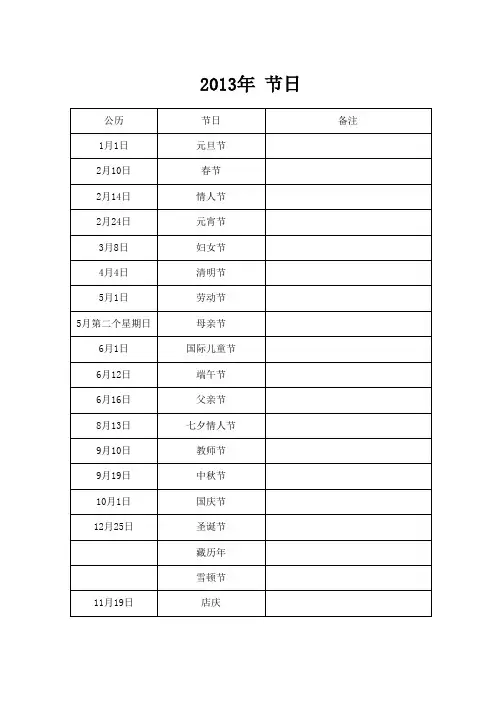 2013年 节日

| 公历 | 节日 | 备注 |
|---|---|---|
| 1月1日 | 元旦节 | |
| 2月10日 | 春节 | |
| 2月14日 | 情人节 | |
| 2月24日 | 元宵节 | |
| 3月8日 | 妇女节 | |
| 4月4日 | 清明节 | |
| 5月1日 | 劳动节 | |
| 5月第二个星期日 | 母亲节 | |
| 6月1日 | 国际儿童节 | |
| 6月12日 | 端午节 | |
| 6月16日 | 父亲节 | |
| 8月13日 | 七夕情人节 | |
| 9月10日 | 教师节 | |
| 9月19日 | 中秋节 | |
| 10月1日 | 国庆节 | |
| 12月25日 | 圣诞节 | |
| | 藏历年 | |
| | 雪顿节 | |
| 11月19日 | 店庆 | |